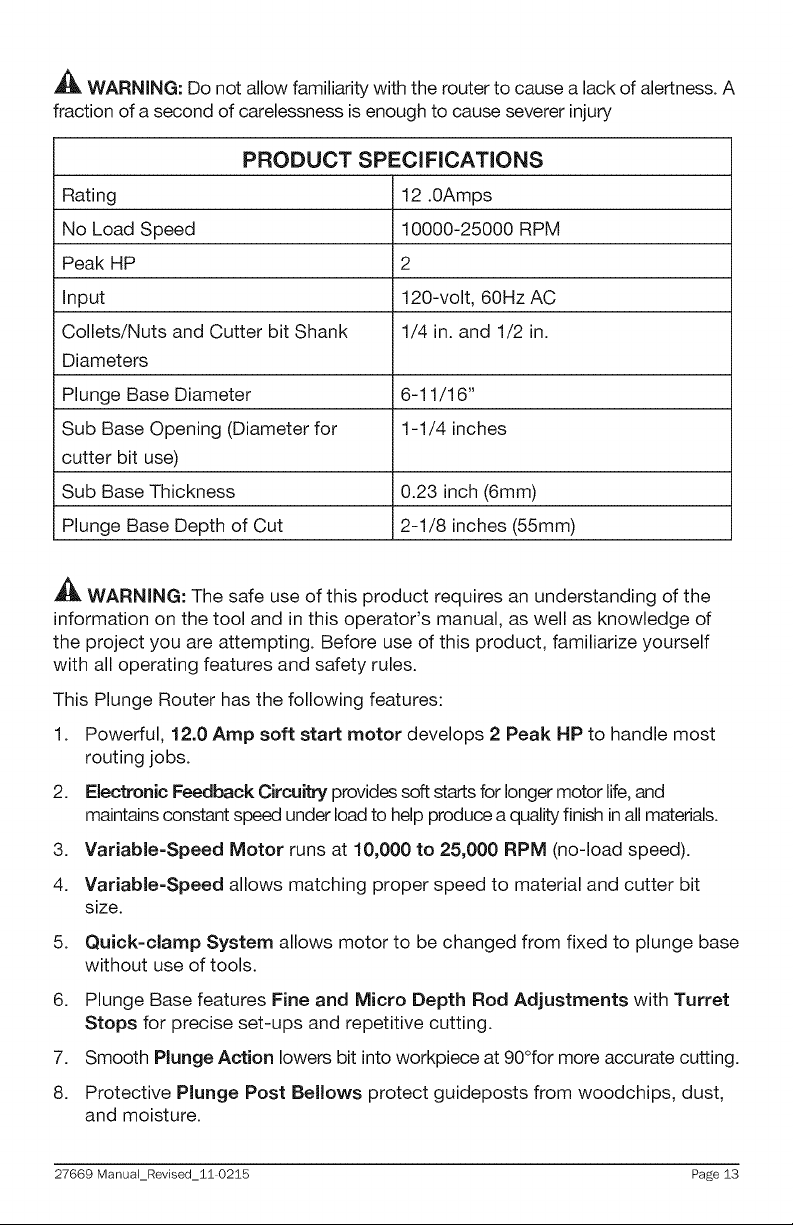 WARNING: Do not allow familiarity with the router to cause a lack of alertness. A fraction of a second of carelessness is enough to cause severer injury

| PRODUCT SPECIFICATIONS | |
|---|---|
| Rating | 12 .0Amps |
| No Load Speed | 10000-25000 RPM |
| Peak HP | 2 |
| Input | 120-volt, 60Hz AC |
| Collets/Nuts and Cutter bit Shank Diameters | 1/4 in. and 1/2 in. |
| Plunge Base Diameter | 6-11/16" |
| Sub Base Opening (Diameter for cutter bit use) | 1-1/4 inches |
| Sub Base Thickness | 0.23 inch (6mm) |
| Plunge Base Depth of Cut | 2-1/8 inches (55mm) |

WARNING: The safe use of this product requires an understanding of the information on the tool and in this operator's manual, as well as knowledge of the project you are attempting. Before use of this product, familiarize yourself with all operating features and safety rules.

This Plunge Router has the following features:

1. Powerful, 12.0 Amp soft start motor develops 2 Peak HP to handle most routing jobs.

2. Electronic Feedback Circuitry provides soft starts for longer motor life, and maintains constant speed under load to help produce a quality finish in all materials.

3. Variable-Speed Motor runs at 10,000 to 25,000 RPM (no-load speed).

4. Variable-Speed allows matching proper speed to material and cutter bit size.

5. Quick-clamp System allows motor to be changed from fixed to plunge base without use of tools.

6. Plunge Base features Fine and Micro Depth Rod Adjustments with Turret Stops for precise set-ups and repetitive cutting.

7. Smooth Plunge Action lowers bit into workpiece at 90°for more accurate cutting.

8. Protective Plunge Post Bellows protect guideposts from woodchips, dust, and moisture.

27669 Manual_Revised_11-0215 Page 13